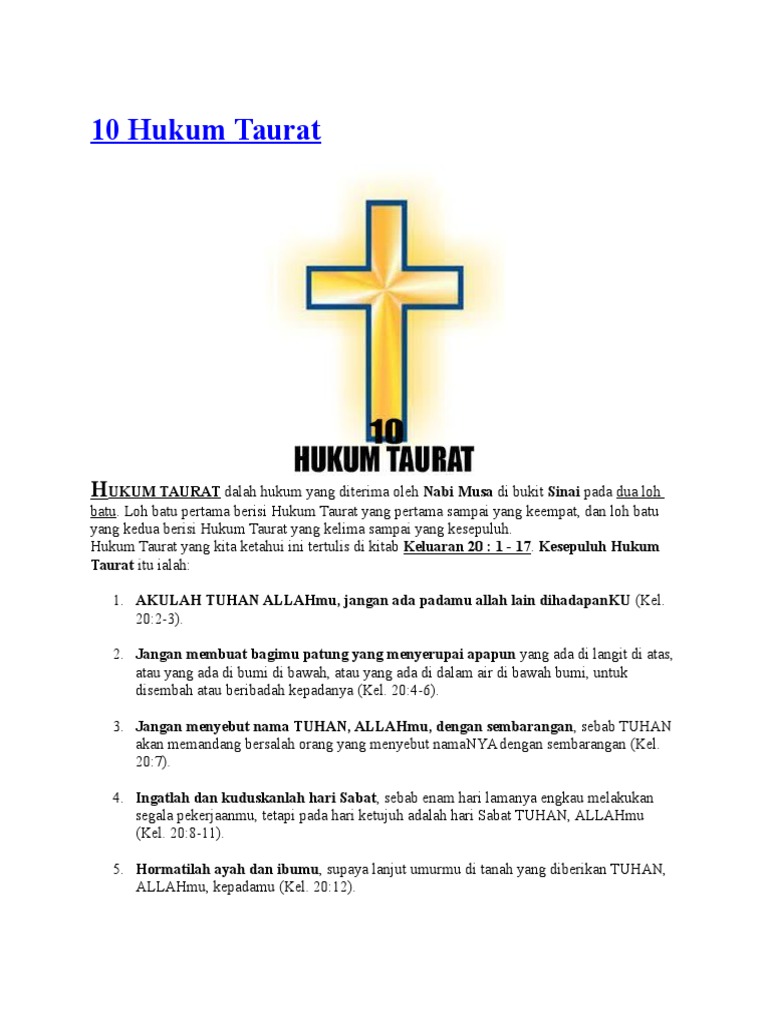 10 Hukum Taurat

10
HUKUM TAURAT

HUKUM TAURAT dalah hukum yang diterima oleh Nabi Musa di bukit Sinai pada dua loh batu. Loh batu pertama berisi Hukum Taurat yang pertama sampai yang keempat, dan loh batu yang kedua berisi Hukum Taurat yang kelima sampai yang kesepuluh.
Hukum Taurat yang kita ketahui ini tertulis di kitab Keluaran 20 : 1 - 17. Kesepuluh Hukum Taurat itu ialah:

1. AKULAH TUHAN ALLAHmu, jangan ada padamu allah lain dihadapanKU (Kel. 20:2-3).

2. Jangan membuat bagimu patung yang menyerupai apapun yang ada di langit di atas, atau yang ada di bumi di bawah, atau yang ada di dalam air di bawah bumi, untuk disembah atau beribadah kepadanya (Kel. 20:4-6).

3. Jangan menyebut nama TUHAN, ALLAHmu, dengan sembarangan, sebab TUHAN akan memandang bersalah orang yang menyebut namaNYA dengan sembarangan (Kel. 20:7).

4. Ingatlah dan kuduskanlah hari Sabat, sebab enam hari lamanya engkau melakukan segala pekerjaanmu, tetapi pada hari ketujuh adalah hari Sabat TUHAN, ALLAHmu (Kel. 20:8-11).

5. Hormatilah ayah dan ibumu, supaya lanjut umurmu di tanah yang diberikan TUHAN, ALLAHmu, kepadamu (Kel. 20:12).